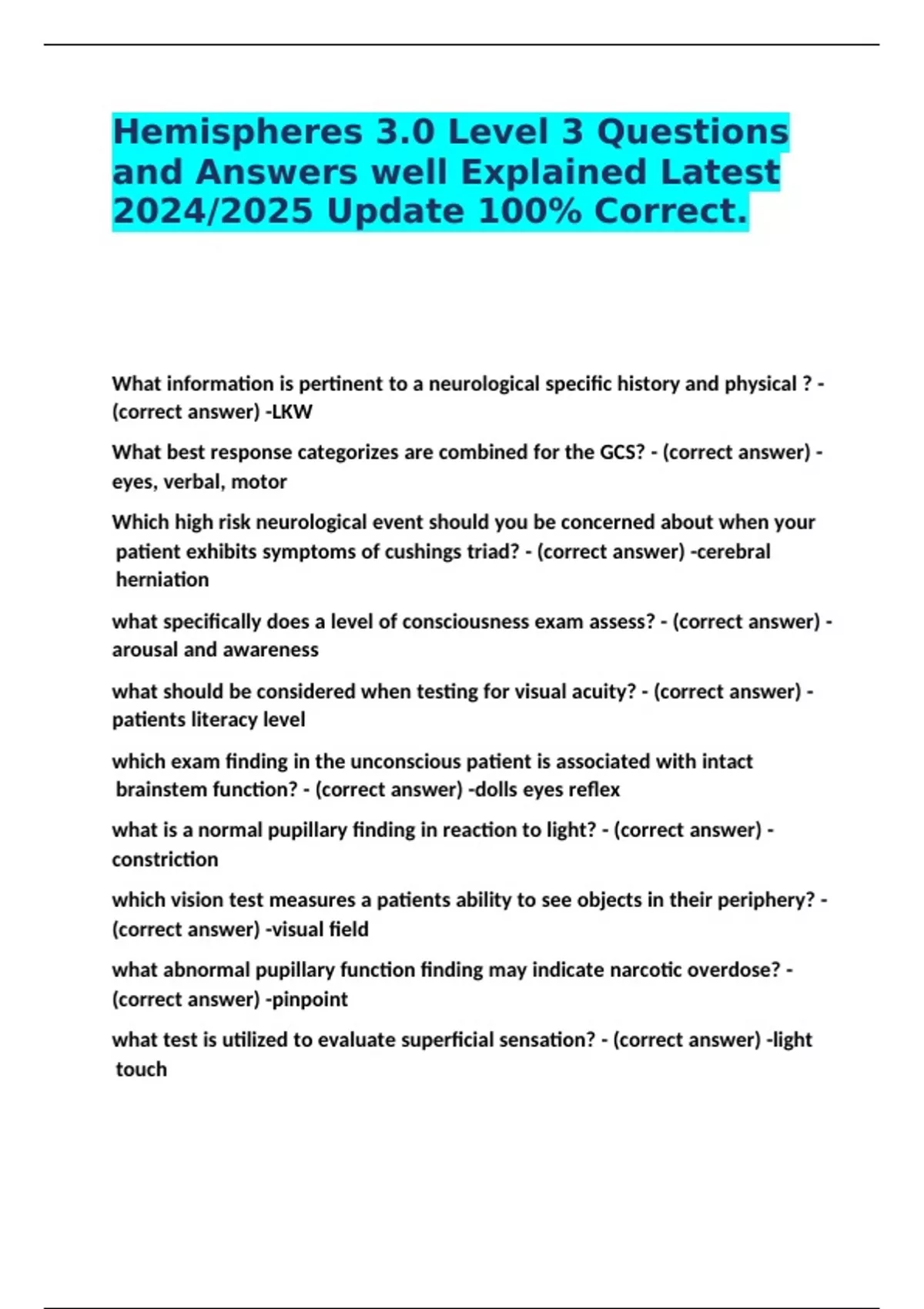 Hemispheres 3.0 Level 3 Questions and Answers well Explained Latest 2024/2025 Update 100% Correct.

What information is pertinent to a neurological specific history and physical ? - (correct answer) -LKW

What best response categorizes are combined for the GCS? - (correct answer) - eyes, verbal, motor

Which high risk neurological event should you be concerned about when your patient exhibits symptoms of cushings triad? - (correct answer) -cerebral herniation

what specifically does a level of consciousness exam assess? - (correct answer) - arousal and awareness

what should be considered when testing for visual acuity? - (correct answer) - patients literacy level

which exam finding in the unconscious patient is associated with intact brainstem function? - (correct answer) -dolls eyes reflex

what is a normal pupillary finding in reaction to light? - (correct answer) - constriction

which vision test measures a patients ability to see objects in their periphery? - (correct answer) -visual field

what abnormal pupillary function finding may indicate narcotic overdose? - (correct answer) -pinpoint

what test is utilized to evaluate superficial sensation? - (correct answer) -light touch